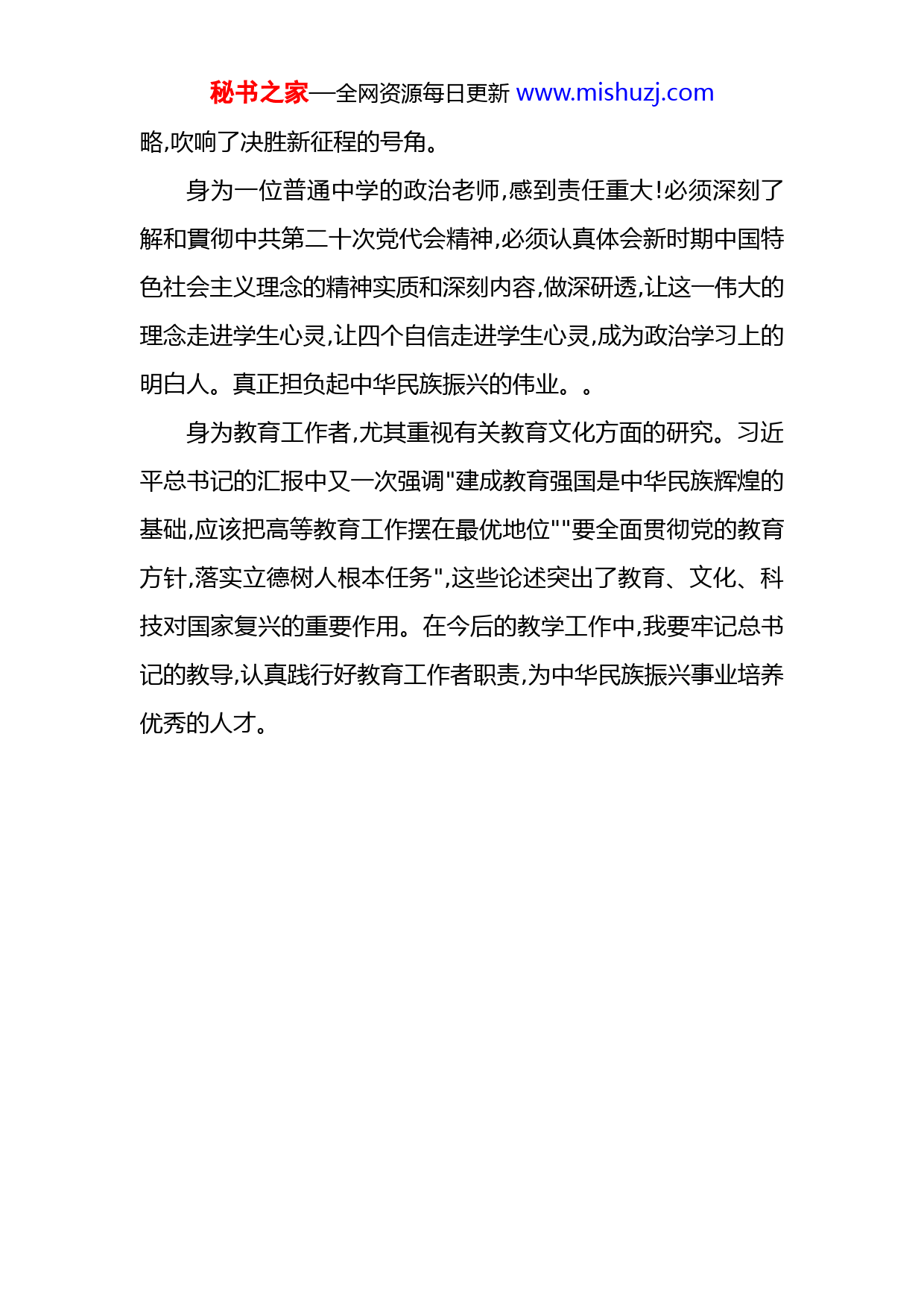 秘书之家—全网资源每日更新 www.mishuzj.com

略,吹响了决胜新征程的号角。

身为一位普通中学的政治老师,感到责任重大!必须深刻了解和貫彻中共第二十次党代会精神,必须认真体会新时期中国特色社会主义理念的精神实质和深刻内容,做深研透,让这一伟大的理念走进学生心灵,让四个自信走进学生心灵,成为政治学习上的明白人。真正担负起中华民族振兴的伟业。。

身为教育工作者,尤其重视有关教育文化方面的研究。习近平总书记的汇报中又一次强调"建成教育强国是中华民族辉煌的基础,应该把高等教育工作摆在最优地位""要全面贯彻党的教育方针,落实立德树人根本任务",这些论述突出了教育、文化、科技对国家复兴的重要作用。在今后的教学工作中,我要牢记总书记的教导,认真践行好教育工作者职责,为中华民族振兴事业培养优秀的人才。